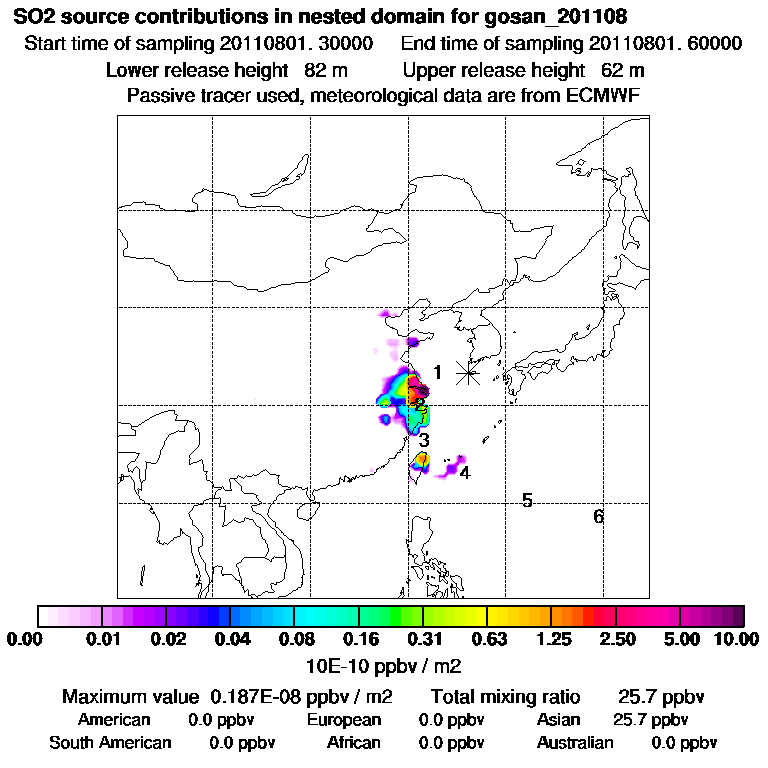 SO2 source contributions in nested domain for gosan_201108
Start time of sampling 20110801. 30000 End time of sampling 20110801. 60000
Lower release height 82 m Upper release height 62 m
Passive tracer used, meteorological data are from ECMWF

1
2
3
4
5
6

0.00 0.01 0.02 0.04 0.08 0.16 0.31 0.63 1.25 2.50 5.00 10.00
10E-10 ppbv / m2

Maximum value 0.187E-08 ppbv / m2 Total mixing ratio 25.7 ppbv
American 0.0 ppbv European 0.0 ppbv Asian 25.7 ppbv
South American 0.0 ppbv African 0.0 ppbv Australian 0.0 ppbv